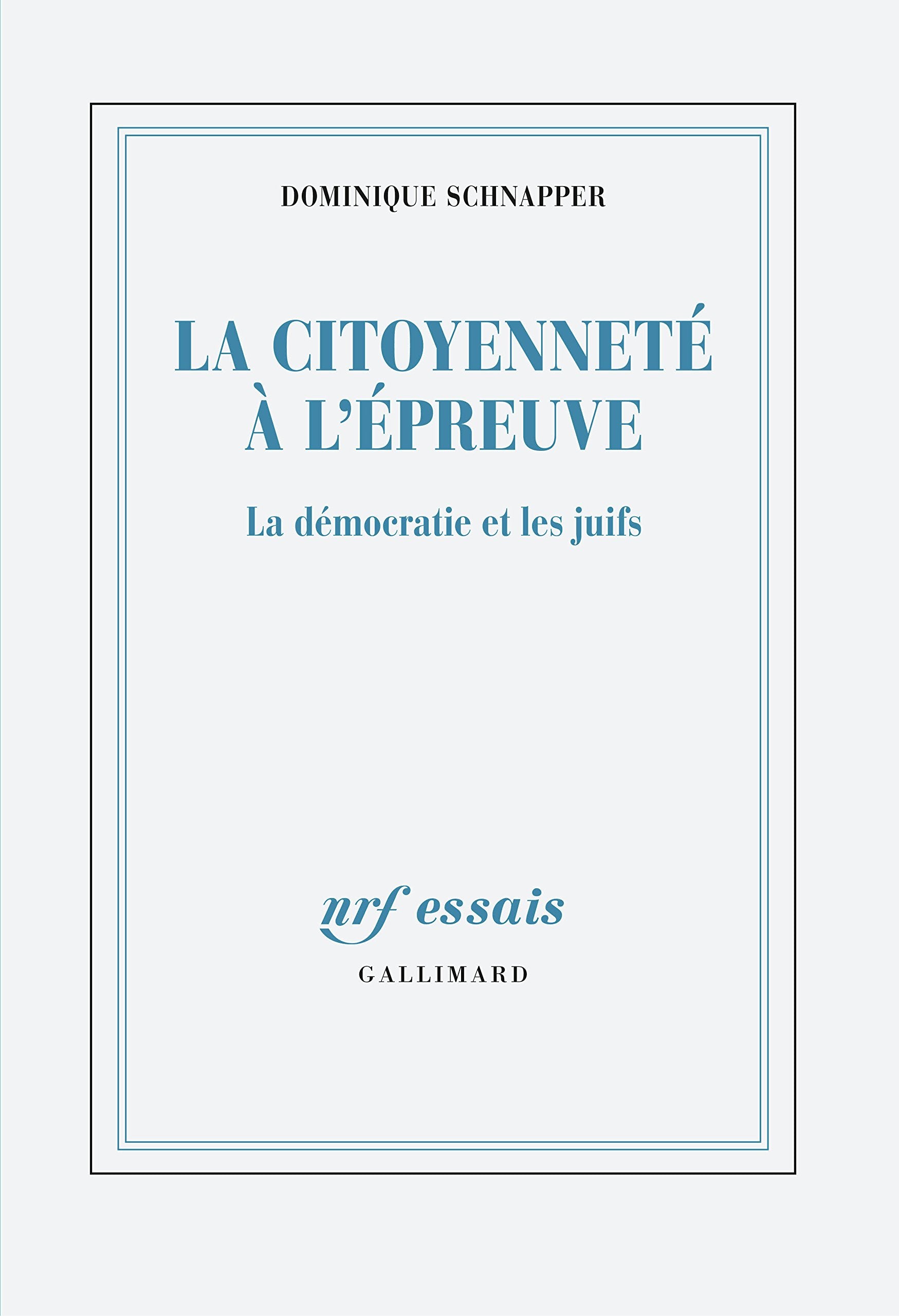 DOMINIQUE SCHNAPPER

LA CITOYENNETÉ À L'ÉPREUVE

La démocratie et les juifs

nrf essais

GALLIMARD